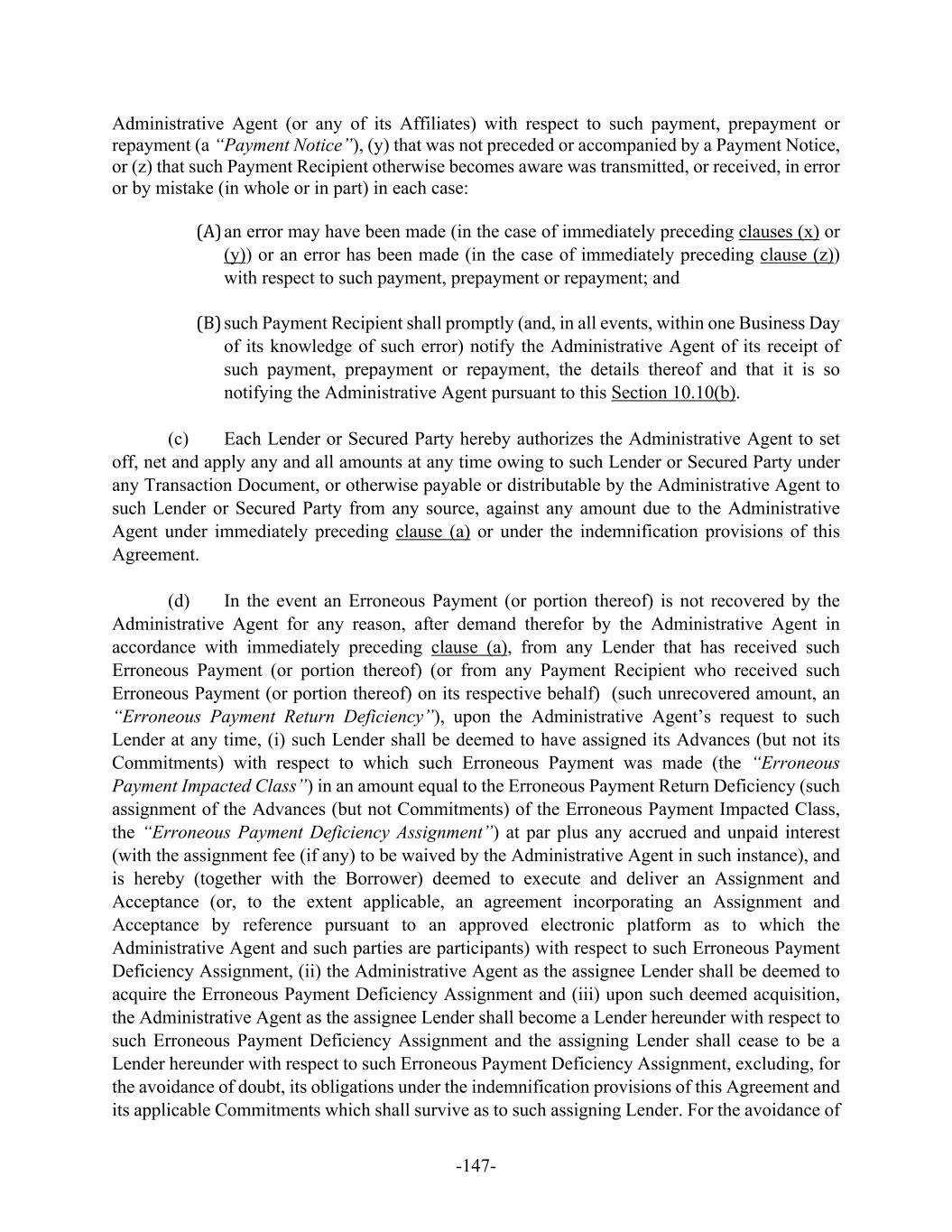 Administrative Agent (or any of its Affiliates) with respect to such payment, prepayment or repayment (a "Payment Notice"), (y) that was not preceded or accompanied by a Payment Notice, or (z) that such Payment Recipient otherwise becomes aware was transmitted, or received, in error or by mistake (in whole or in part) in each case:

(A) an error may have been made (in the case of immediately preceding clauses (x) or (y)) or an error has been made (in the case of immediately preceding clause (z)) with respect to such payment, prepayment or repayment; and

(B) such Payment Recipient shall promptly (and, in all events, within one Business Day of its knowledge of such error) notify the Administrative Agent of its receipt of such payment, prepayment or repayment, the details thereof and that it is so notifying the Administrative Agent pursuant to this Section 10.10(b).

(c) Each Lender or Secured Party hereby authorizes the Administrative Agent to set off, net and apply any and all amounts at any time owing to such Lender or Secured Party under any Transaction Document, or otherwise payable or distributable by the Administrative Agent to such Lender or Secured Party from any source, against any amount due to the Administrative Agent under immediately preceding clause (a) or under the indemnification provisions of this Agreement.

(d) In the event an Erroneous Payment (or portion thereof) is not recovered by the Administrative Agent for any reason, after demand therefor by the Administrative Agent in accordance with immediately preceding clause (a), from any Lender that has received such Erroneous Payment (or portion thereof) (or from any Payment Recipient who received such Erroneous Payment (or portion thereof) on its respective behalf) (such unrecovered amount, an "Erroneous Payment Return Deficiency"), upon the Administrative Agent's request to such Lender at any time, (i) such Lender shall be deemed to have assigned its Advances (but not its Commitments) with respect to which such Erroneous Payment was made (the "Erroneous Payment Impacted Class") in an amount equal to the Erroneous Payment Return Deficiency (such assignment of the Advances (but not Commitments) of the Erroneous Payment Impacted Class, the "Erroneous Payment Deficiency Assignment") at par plus any accrued and unpaid interest (with the assignment fee (if any) to be waived by the Administrative Agent in such instance), and is hereby (together with the Borrower) deemed to execute and deliver an Assignment and Acceptance (or, to the extent applicable, an agreement incorporating an Assignment and Acceptance by reference pursuant to an approved electronic platform as to which the Administrative Agent and such parties are participants) with respect to such Erroneous Payment Deficiency Assignment, (ii) the Administrative Agent as the assignee Lender shall be deemed to acquire the Erroneous Payment Deficiency Assignment and (iii) upon such deemed acquisition, the Administrative Agent as the assignee Lender shall become a Lender hereunder with respect to such Erroneous Payment Deficiency Assignment and the assigning Lender shall cease to be a Lender hereunder with respect to such Erroneous Payment Deficiency Assignment, excluding, for the avoidance of doubt, its obligations under the indemnification provisions of this Agreement and its applicable Commitments which shall survive as to such assigning Lender. For the avoidance of

-147-